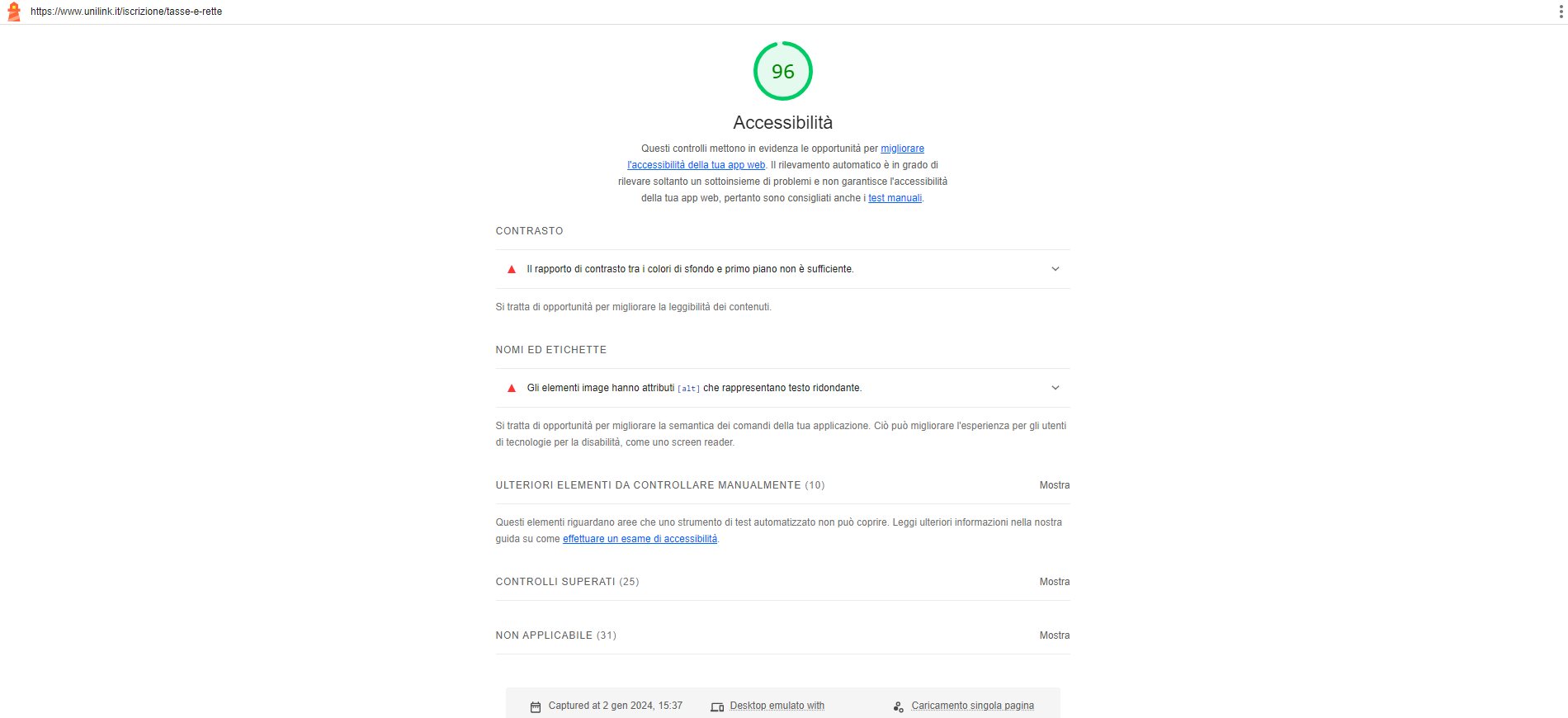 https://www.unilink.it/iscrizione/tasse-e-rette

96

Accessibilità

Questi controlli mettono in evidenza le opportunità per migliorare l'accessibilità della tua app web. Il rilevamento automatico è in grado di rilevare soltanto un sottoinsieme di problemi e non garantisce l'accessibilità della tua app web, pertanto sono consigliati anche i test manuali.

CONTRASTO

Il rapporto di contrasto tra i colori di sfondo e primo piano non è sufficiente.

Si tratta di opportunità per migliorare la leggibilità dei contenuti.

NOMI ED ETICHETTE

Gli elementi image hanno attributi [alt] che rappresentano testo ridondante.

Si tratta di opportunità per migliorare la semantica dei comandi della tua applicazione. Ciò può migliorare l'esperienza per gli utenti di tecnologie per la disabilità, come uno screen reader.

ULTERIORI ELEMENTI DA CONTROLLARE MANUALMENTE (10) Mostra

Questi elementi riguardano aree che uno strumento di test automatizzato non può coprire. Leggi ulteriori informazioni nella nostra guida su come effettuare un esame di accessibilità.

CONTROLLI SUPERATI (25) Mostra

NON APPLICABILE (31) Mostra

Captured at 2 gen 2024, 15:37 Desktop emulato with Caricamento singola pagina